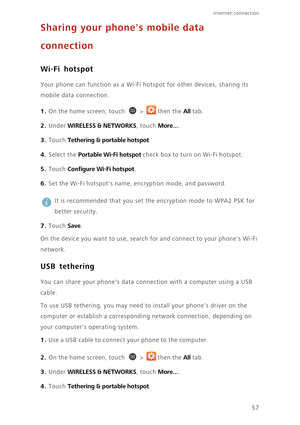 Internet connection

Sharing your phone's mobile data connection

Wi-Fi hotspot

Your phone can function as a Wi-Fi hotspot for other devices, sharing its mobile data connection.

1. On the home screen, touch > then the All tab.

2. Under WIRELESS & NETWORKS, touch More....

3. Touch Tethering & portable hotspot.

4. Select the Portable Wi-Fi hotspot check box to turn on Wi-Fi hotspot.

5. Touch Configure Wi-Fi hotspot.

6. Set the Wi-Fi hotspot's name, encryption mode, and password.

It is recommended that you set the encryption mode to WPA2 PSK for better security.

7. Touch Save.

On the device you want to use, search for and connect to your phone's Wi-Fi network.

USB tethering

You can share your phone's data connection with a computer using a USB cable.

To use USB tethering, you may need to install your phone's driver on the computer or establish a corresponding network connection, depending on your computer's operating system.

1. Use a USB cable to connect your phone to the computer.

2. On the home screen, touch > then the All tab.

3. Under WIRELESS & NETWORKS, touch More....

4. Touch Tethering & portable hotspot.

57